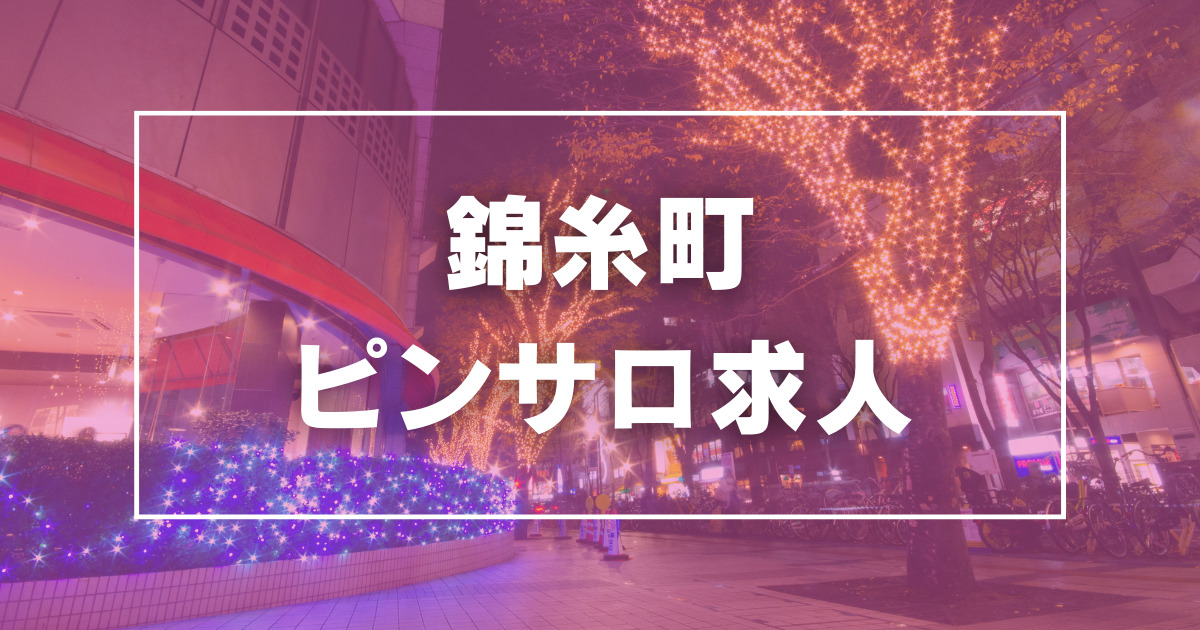 錦糸町
ピンサロ求人